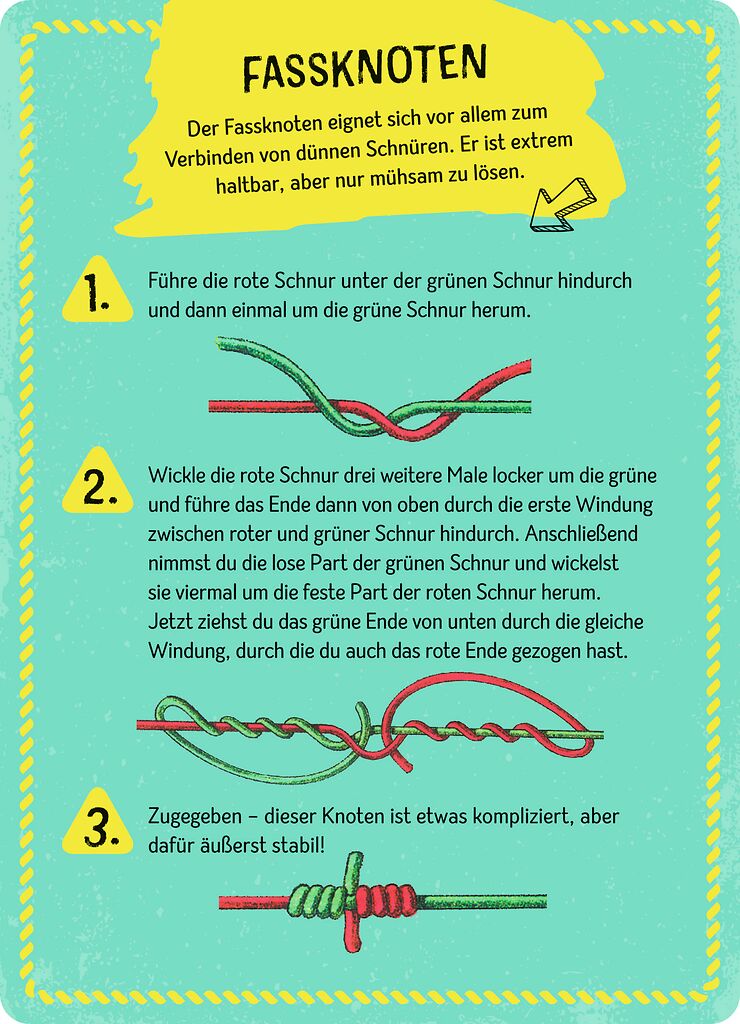 FASSKNOTEN

Der Fassknoten eignet sich vor allem zum Verbinden von dünnen Schnüren. Er ist extrem haltbar, aber nur mühsam zu lösen.

1. Führe die rote Schnur unter der grünen Schnur hindurch und dann einmal um die grüne Schnur herum.

2. Wickle die rote Schnur drei weitere Male locker um die grüne und führe das Ende dann von oben durch die erste Windung zwischen roter und grüner Schnur hindurch. Anschließend nimmst du die lose Part der grünen Schnur und wickelst sie viermal um die feste Part der roten Schnur herum. Jetzt ziehst du das grüne Ende von unten durch die gleiche Windung, durch die du auch das rote Ende gezogen hast.

3. Zugegeben – dieser Knoten ist etwas kompliziert, aber dafür äußerst stabil!